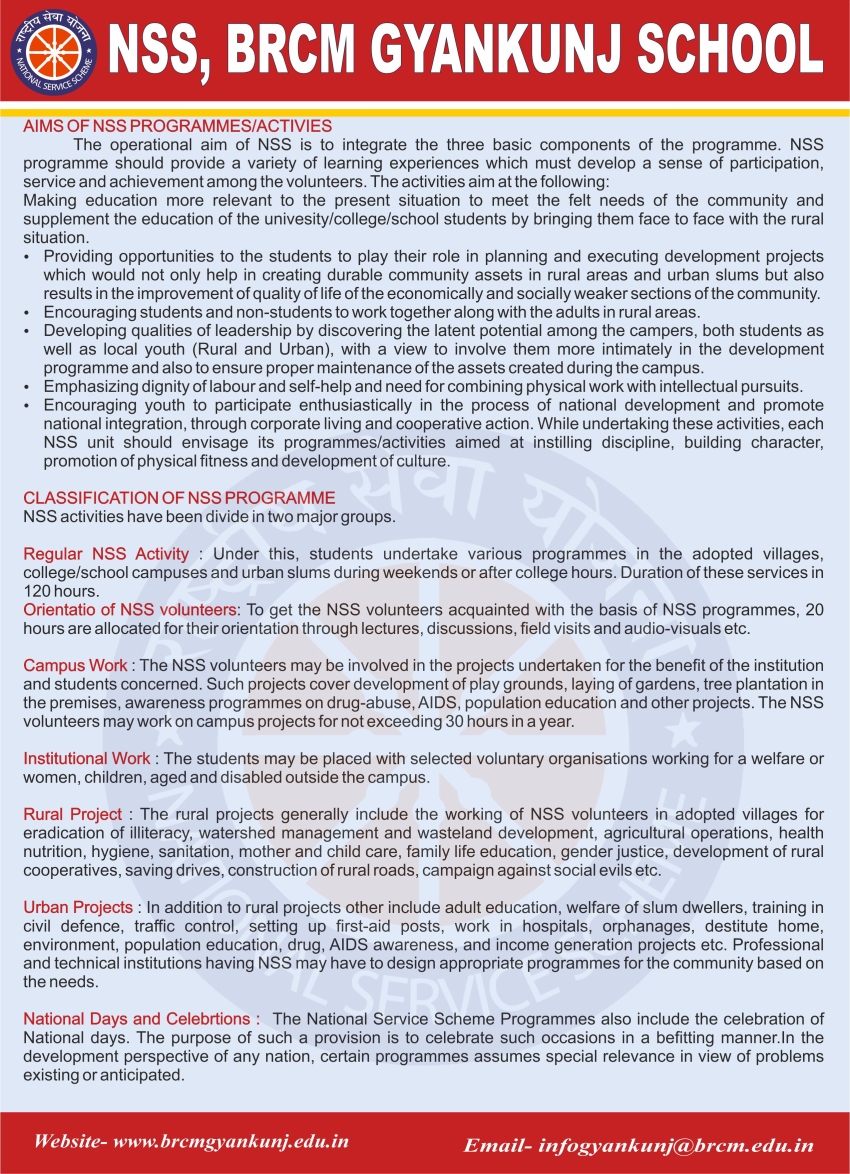 राष्ट्रीय सेवा योजना
NATIONAL SERVICE SCHEME

NSS, BRCM GYANKUNJ SCHOOL

AIMS OF NSS PROGRAMMES/ACTIVIES

The operational aim of NSS is to integrate the three basic components of the programme. NSS programme should provide a variety of learning experiences which must develop a sense of participation, service and achievement among the volunteers. The activities aim at the following:

Making education more relevant to the present situation to meet the felt needs of the community and supplement the education of the univesity/college/school students by bringing them face to face with the rural situation.

• Providing opportunities to the students to play their role in planning and executing development projects which would not only help in creating durable community assets in rural areas and urban slums but also results in the improvement of quality of life of the economically and socially weaker sections of the community.
• Encouraging students and non-students to work together along with the adults in rural areas.
• Developing qualities of leadership by discovering the latent potential among the campers, both students as well as local youth (Rural and Urban), with a view to involve them more intimately in the development programme and also to ensure proper maintenance of the assets created during the campus.
• Emphasizing dignity of labour and self-help and need for combining physical work with intellectual pursuits.
• Encouraging youth to participate enthusiastically in the process of national development and promote national integration, through corporate living and cooperative action. While undertaking these activities, each NSS unit should envisage its programmes/activities aimed at instilling discipline, building character, promotion of physical fitness and development of culture.

CLASSIFICATION OF NSS PROGRAMME

NSS activities have been divide in two major groups.

Regular NSS Activity : Under this, students undertake various programmes in the adopted villages, college/school campuses and urban slums during weekends or after college hours. Duration of these services in 120 hours.

Orientatio of NSS volunteers: To get the NSS volunteers acquainted with the basis of NSS programmes, 20 hours are allocated for their orientation through lectures, discussions, field visits and audio-visuals etc.

Campus Work : The NSS volunteers may be involved in the projects undertaken for the benefit of the institution and students concerned. Such projects cover development of play grounds, laying of gardens, tree plantation in the premises, awareness programmes on drug-abuse, AIDS, population education and other projects. The NSS volunteers may work on campus projects for not exceeding 30 hours in a year.

Institutional Work : The students may be placed with selected voluntary organisations working for a welfare or women, children, aged and disabled outside the campus.

Rural Project : The rural projects generally include the working of NSS volunteers in adopted villages for eradication of illiteracy, watershed management and wasteland development, agricultural operations, health nutrition, hygiene, sanitation, mother and child care, family life education, gender justice, development of rural cooperatives, saving drives, construction of rural roads, campaign against social evils etc.

Urban Projects : In addition to rural projects other include adult education, welfare of slum dwellers, training in civil defence, traffic control, setting up first-aid posts, work in hospitals, orphanages, destitute home, environment, population education, drug, AIDS awareness, and income generation projects etc. Professional and technical institutions having NSS may have to design appropriate programmes for the community based on the needs.

National Days and Celebrtions : The National Service Scheme Programmes also include the celebration of National days. The purpose of such a provision is to celebrate such occasions in a befitting manner.In the development perspective of any nation, certain programmes assumes special relevance in view of problems existing or anticipated.

Website- www.brcmgyankunj.edu.in

Email- infogyankunj@brcm.edu.in